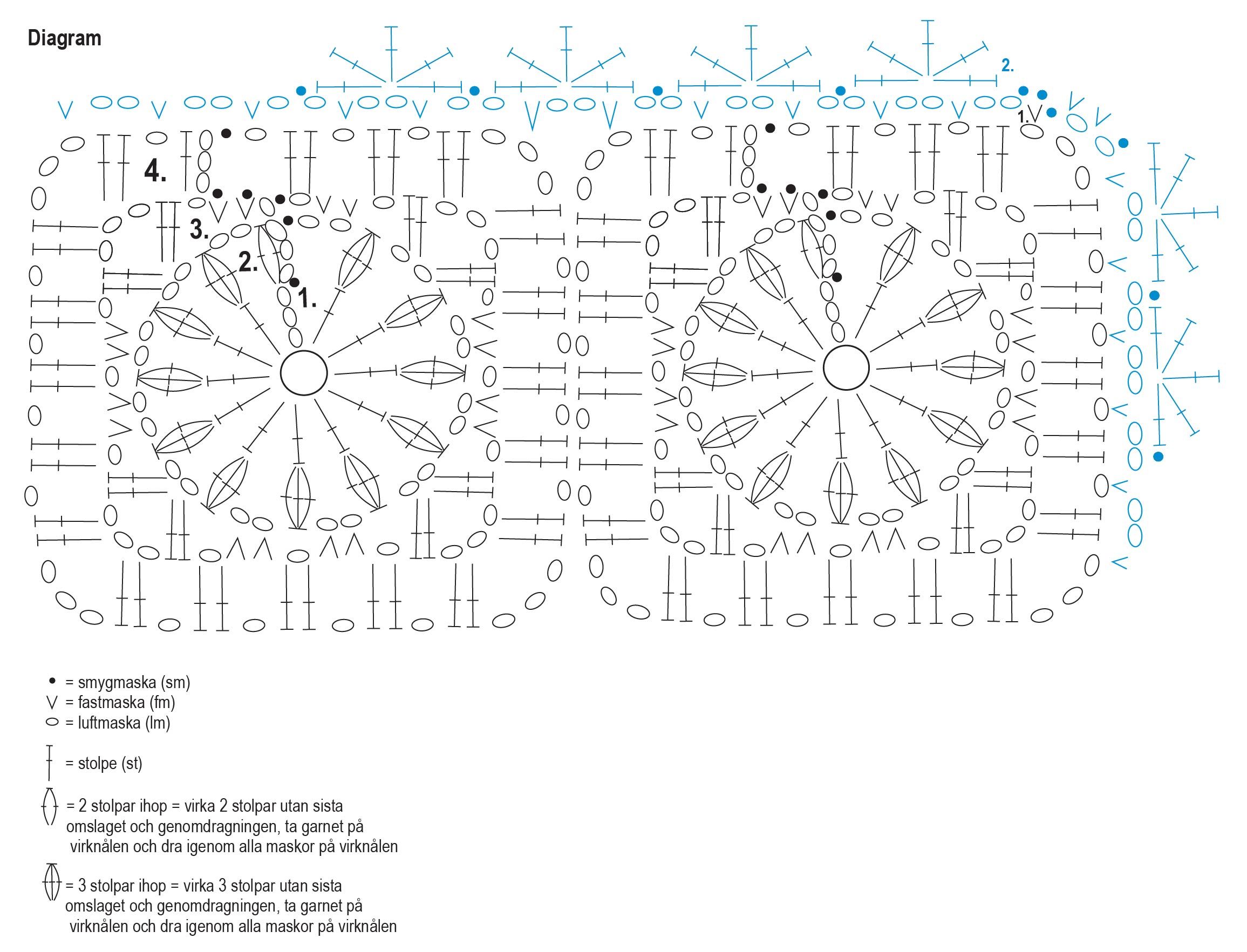 Diagram

2.

1.

4.

3.

2.

1.

= smygmaska (sm)
= fastmaska (fm)
= luftmaska (lm)

= stolpe (st)

= 2 stolpar ihop = virka 2 stolpar utan sista omslaget och genomdragningen, ta garnet på virknålen och dra igenom alla maskor på virknålen

= 3 stolpar ihop = virka 3 stolpar utan sista omslaget och genomdragningen, ta garnet på virknålen och dra igenom alla maskor på virknålen